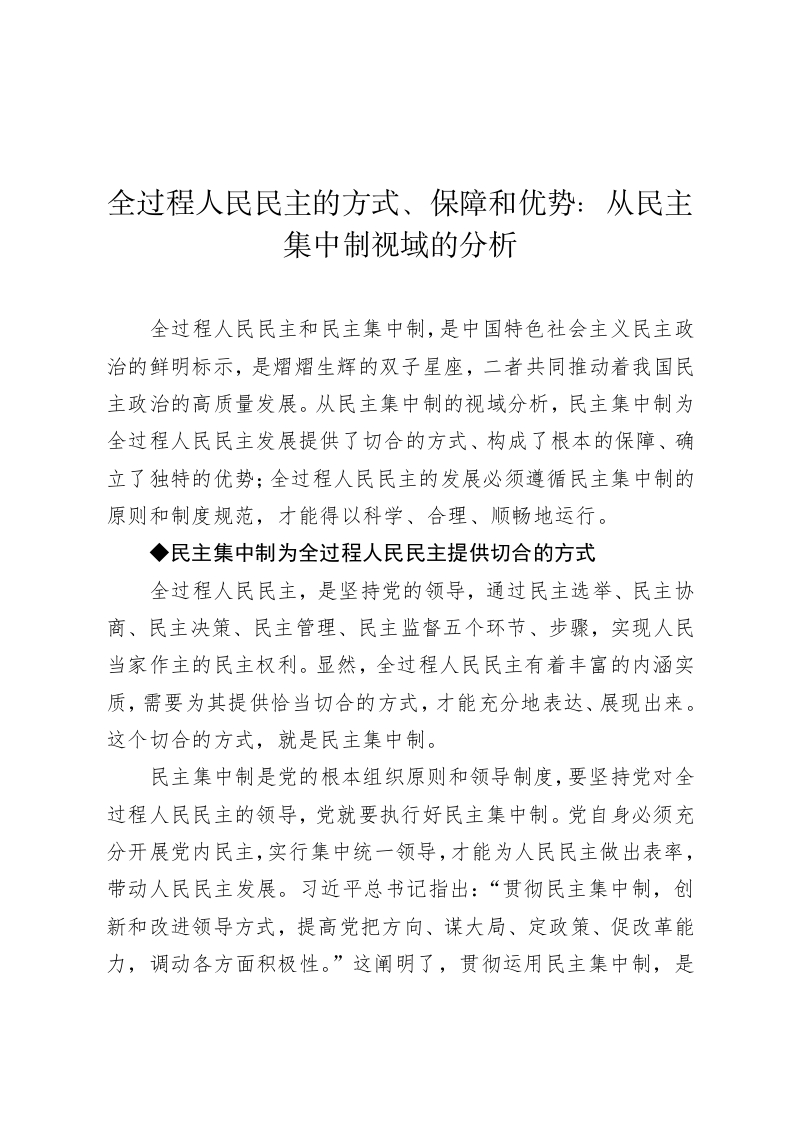 全过程人民民主的方式、保障和优势：从民主集中制视域的分析

全过程人民民主和民主集中制，是中国特色社会主义民主政治的鲜明标示，是熠熠生辉的双子星座，二者共同推动着我国民主政治的高质量发展。从民主集中制的视域分析，民主集中制为全过程人民民主发展提供了切合的方式、构成了根本的保障、确立了独特的优势；全过程人民民主的发展必须遵循民主集中制的原则和制度规范，才能得以科学、合理、顺畅地运行。

◆民主集中制为全过程人民民主提供切合的方式

全过程人民民主，是坚持党的领导，通过民主选举、民主协商、民主决策、民主管理、民主监督五个环节、步骤，实现人民当家作主的民主权利。显然，全过程人民民主有着丰富的内涵实质，需要为其提供恰当切合的方式，才能充分地表达、展现出来。这个切合的方式，就是民主集中制。

民主集中制是党的根本组织原则和领导制度，要坚持党对全过程人民民主的领导，党就要执行好民主集中制。党自身必须充分开展党内民主，实行集中统一领导，才能为人民民主做出表率，带动人民民主发展。习近平总书记指出：“贯彻民主集中制，创新和改进领导方式，提高党把方向、谋大局、定政策、促改革能力，调动各方面积极性。”这阐明了，贯彻运用民主集中制，是